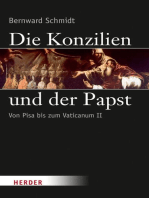 Bernward Schmidt

Die Konzilien und der Papst

Von Pisa bis zum Vaticanum II

HERDER